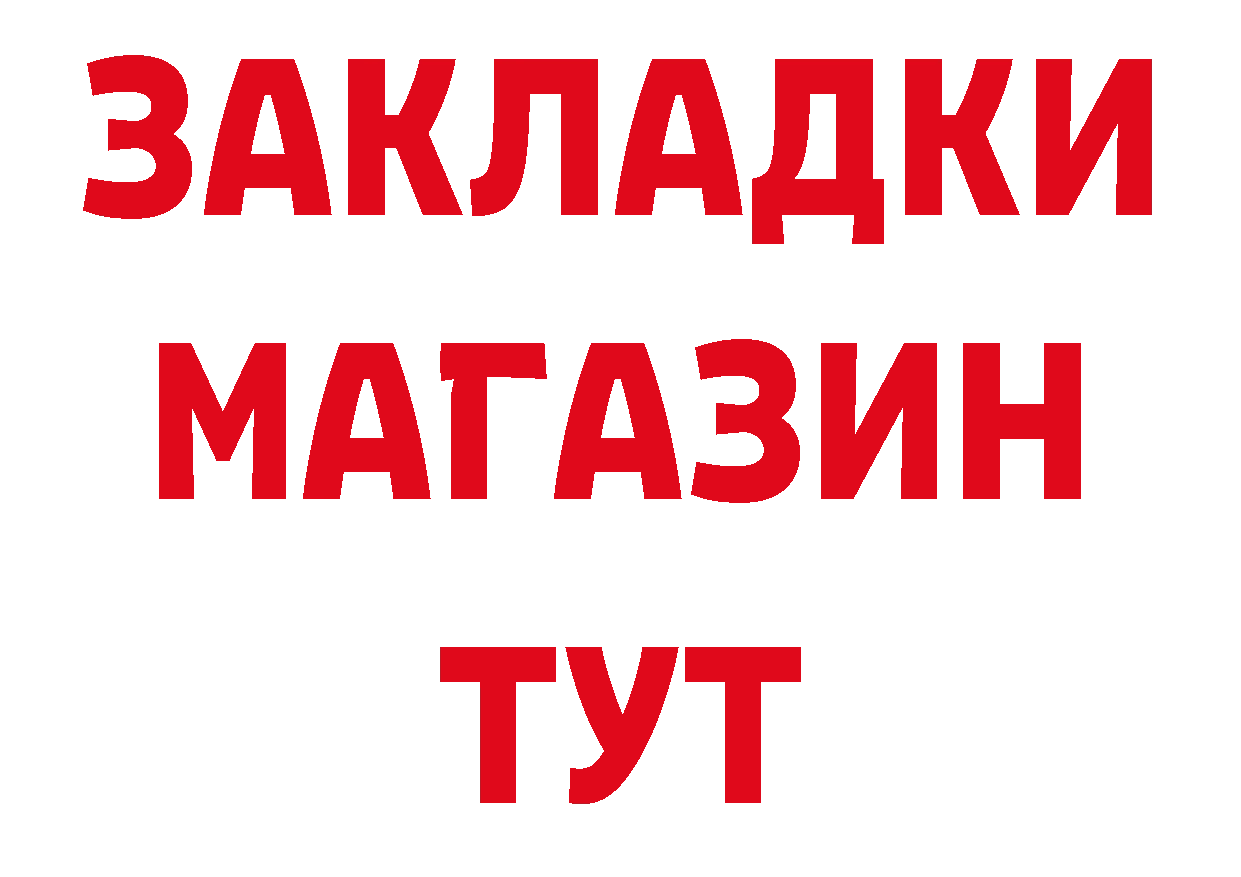 ЗАКЛАДКИ
МАГАЗИН
ТУТ